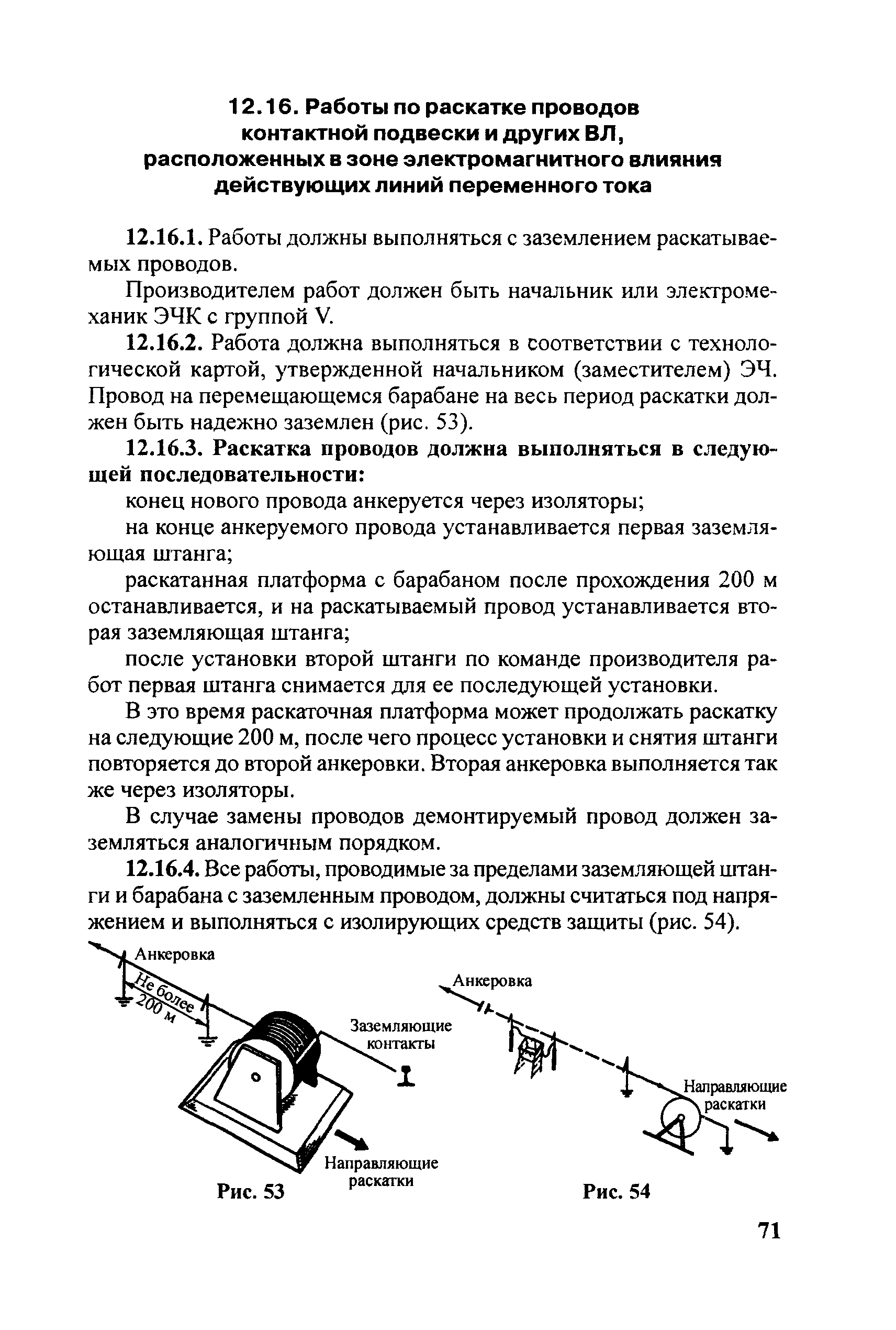 12.16. Работы по раскатке проводов контактной подвески и других ВЛ, расположенных в зоне электромагнитного влияния действующих линий переменного тока

12.16.1. Работы должны выполняться с заземлением раскатываемых проводов.

Производителем работ должен быть начальник или электромеханик ЭЧК с группой V.

12.16.2. Работа должна выполняться в соответствии с технологической картой, утвержденной начальником (заместителем) ЭЧ. Провод на перемещающемся барабане на весь период раскатки должен быть надежно заземлен (рис. 53).

12.16.3. Раскатка проводов должна выполняться в следующей последовательности:

конец нового провода анкеруется через изоляторы;

на конце анкеруемого провода устанавливается первая заземляющая штанга;

раскатанная платформа с барабаном после прохождения 200 м останавливается, и на раскатываемый провод устанавливается вторая заземляющая штанга;

после установки второй штанги по команде производителя работ первая штанга снимается для ее последующей установки.

В это время раскаточная платформа может продолжать раскатку на следующие 200 м, после чего процесс установки и снятия штанги повторяется до второй анкеровки. Вторая анкеровка выполняется так же через изоляторы.

В случае замены проводов демонтируемый провод должен заземляться аналогичным порядком.

12.16.4. Все работы, проводимые за пределами заземляющей штанги и барабана с заземленным проводом, должны считаться под напряжением и выполняться с изолирующих средств защиты (рис. 54).

Анкеровка
Не более 200 м
Заземляющие контакты
Направляющие раскатки
Рис. 53

Анкеровка
Направляющие раскатки
Рис. 54

71